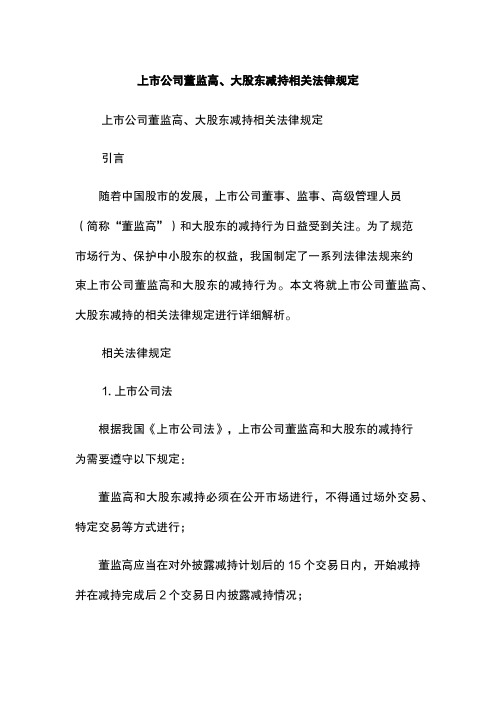 上市公司董监高、大股东减持相关法律规定

上市公司董监高、大股东减持相关法律规定

引言

随着中国股市的发展，上市公司董事、监事、高级管理人员（简称“董监高”）和大股东的减持行为日益受到关注。为了规范市场行为、保护中小股东的权益，我国制定了一系列法律法规来约束上市公司董监高和大股东的减持行为。本文将就上市公司董监高、大股东减持的相关法律规定进行详细解析。

相关法律规定

1. 上市公司法

根据我国《上市公司法》，上市公司董监高和大股东的减持行为需要遵守以下规定：

董监高和大股东减持必须在公开市场进行，不得通过场外交易、特定交易等方式进行；

董监高应当在对外披露减持计划后的 15 个交易日内，开始减持并在减持完成后 2 个交易日内披露减持情况；